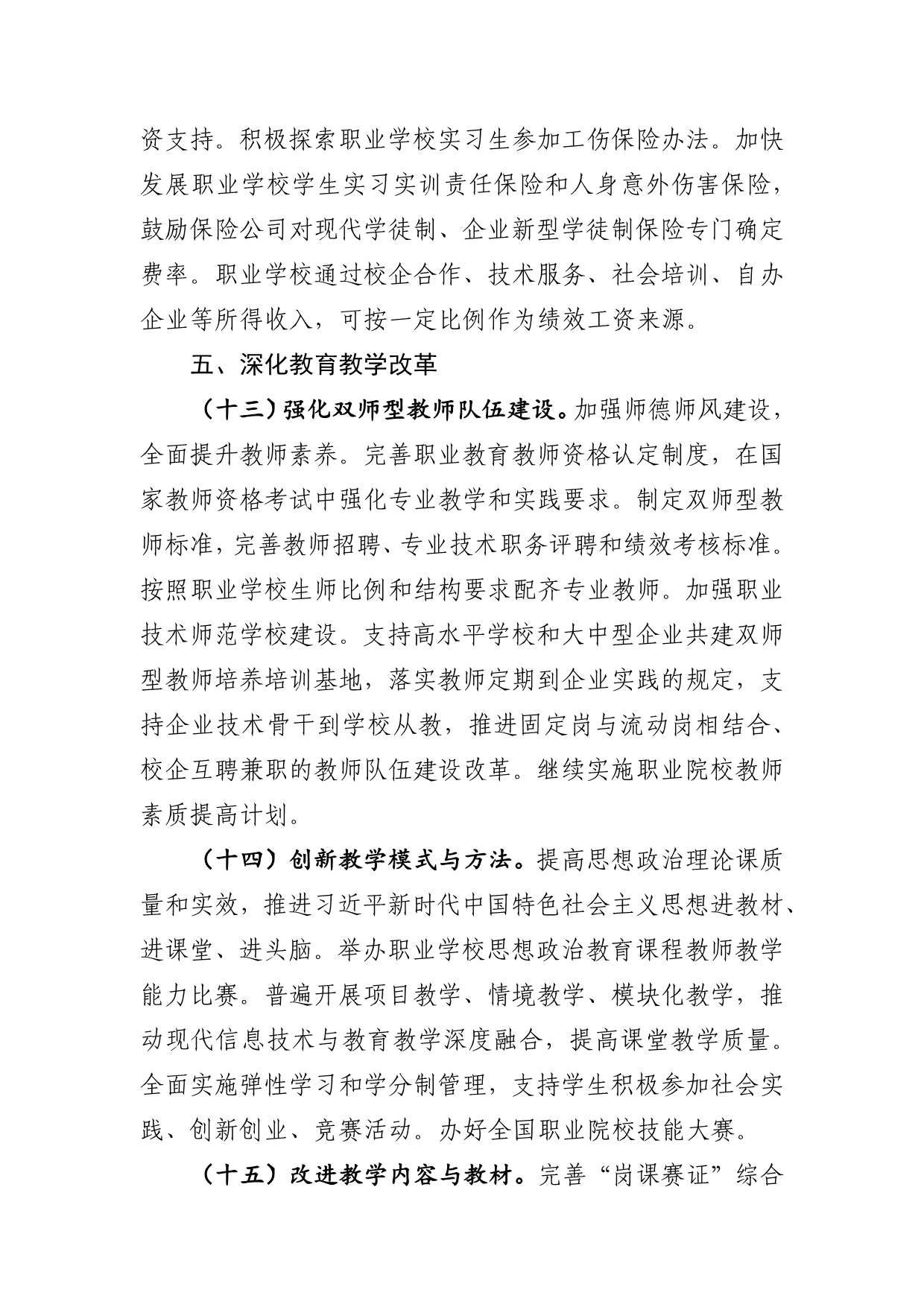 资支持。积极探索职业学校实习生参加工伤保险办法。加快发展职业学校学生实习实训责任保险和人身意外伤害保险，鼓励保险公司对现代学徒制、企业新型学徒制保险专门确定费率。职业学校通过校企合作、技术服务、社会培训、自办企业等所得收入，可按一定比例作为绩效工资来源。

五、深化教育教学改革

（十三）强化双师型教师队伍建设。加强师德师风建设，全面提升教师素养。完善职业教育教师资格认定制度，在国家教师资格考试中强化专业教学和实践要求。制定双师型教师标准，完善教师招聘、专业技术职务评聘和绩效考核标准。按照职业学校生师比例和结构要求配齐专业教师。加强职业技术师范学校建设。支持高水平学校和大中型企业共建双师型教师培养培训基地，落实教师定期到企业实践的规定，支持企业技术骨干到学校从教，推进固定岗与流动岗相结合、校企互聘兼职的教师队伍建设改革。继续实施职业院校教师素质提高计划。

（十四）创新教学模式与方法。提高思想政治理论课质量和实效，推进习近平新时代中国特色社会主义思想进教材、进课堂、进头脑。举办职业学校思想政治教育课程教师教学能力比赛。普遍开展项目教学、情境教学、模块化教学，推动现代信息技术与教育教学深度融合，提高课堂教学质量。全面实施弹性学习和学分制管理，支持学生积极参加社会实践、创新创业、竞赛活动。办好全国职业院校技能大赛。

（十五）改进教学内容与教材。完善“岗课赛证”综合